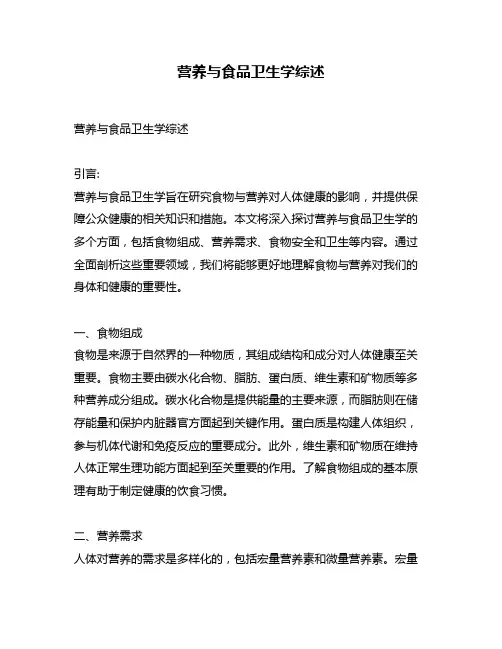 营养与食品卫生学综述

营养与食品卫生学综述

引言:
营养与食品卫生学旨在研究食物与营养对人体健康的影响，并提供保障公众健康的相关知识和措施。本文将深入探讨营养与食品卫生学的多个方面，包括食物组成、营养需求、食物安全和卫生等内容。通过全面剖析这些重要领域，我们将能够更好地理解食物与营养对我们的身体和健康的重要性。

一、食物组成
食物是来源于自然界的一种物质，其组成结构和成分对人体健康至关重要。食物主要由碳水化合物、脂肪、蛋白质、维生素和矿物质等多种营养成分组成。碳水化合物是提供能量的主要来源，而脂肪则在储存能量和保护内脏器官方面起到关键作用。蛋白质是构建人体组织，参与机体代谢和免疫反应的重要成分。此外，维生素和矿物质在维持人体正常生理功能方面起到至关重要的作用。了解食物组成的基本原理有助于制定健康的饮食习惯。

二、营养需求
人体对营养的需求是多样化的，包括宏量营养素和微量营养素。宏量